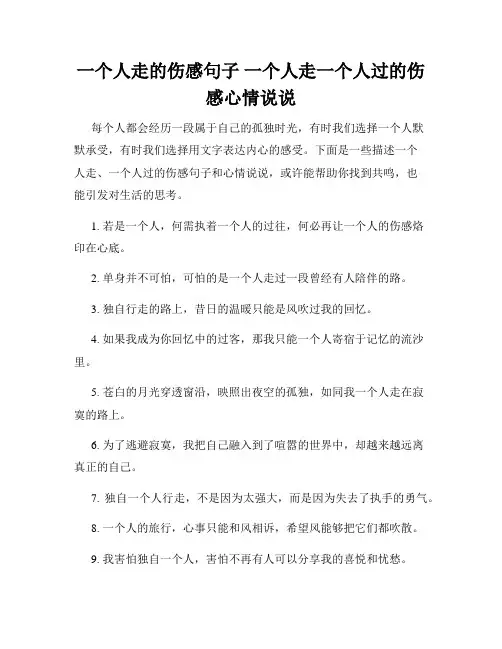 一个人走的伤感句子 一个人走一个人过的伤感心情说说

每个人都会经历一段属于自己的孤独时光，有时我们选择一个人默默承受，有时我们选择用文字表达内心的感受。下面是一些描述一个人走、一个人过的伤感句子和心情说说，或许能帮助你找到共鸣，也能引发对生活的思考。

1. 若是一个人，何需执着一个人的过往，何必再让一个人的伤感烙印在心底。

2. 单身并不可怕，可怕的是一个人走过一段曾经有人陪伴的路。

3. 独自行走的路上，昔日的温暖只能是风吹过我的回忆。

4. 如果我成为你回忆中的过客，那我只能一个人寄宿于记忆的流沙里。

5. 苍白的月光穿透窗沿，映照出夜空的孤独，如同我一个人走在寂寞的路上。

6. 为了逃避寂寞，我把自己融入到了喧嚣的世界中，却越来越远离真正的自己。

7. 独自一个人行走，不是因为太强大，而是因为失去了执手的勇气。

8. 一个人的旅行，心事只能和风相诉，希望风能够把它们都吹散。

9. 我害怕独自一个人，害怕不再有人可以分享我的喜悦和忧愁。